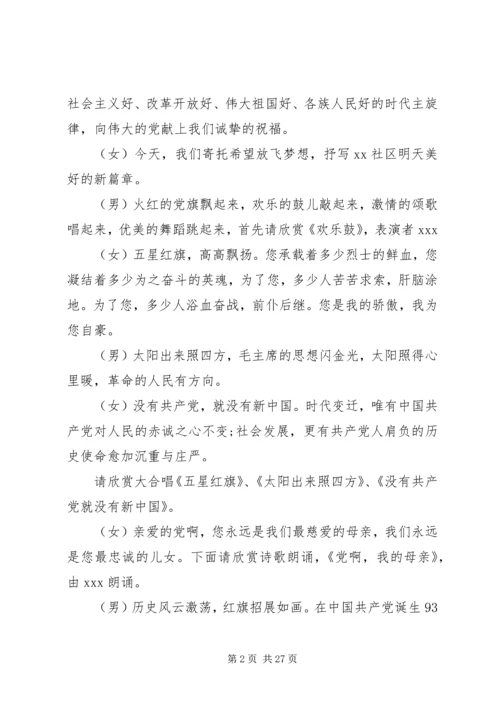 社会主义好、改革开放好、伟大祖国好、各族人民好的时代主旋律，向伟大的党献上我们诚挚的祝福。

（女）今天，我们寄托希望放飞梦想，抒写 xx 社区明天美好的新篇章。

（男）火红的党旗飘起来，欢乐的鼓儿敲起来，激情的颂歌唱起来，优美的舞蹈跳起来，首先请欣赏《欢乐鼓》，表演者 xxx

（女）五星红旗，高高飘扬。您承载着多少烈士的鲜血，您凝结着多少为之奋斗的英魂，为了您，多少人苦苦求索，肝脑涂地。为了您，多少人浴血奋战，前仆后继。您是我的骄傲，我为您自豪。

（男）太阳出来照四方，毛主席的思想闪金光，太阳照得心里暖，革命的人民有方向。

（女）没有共产党，就没有新中国。时代变迁，唯有中国共产党对人民的赤诚之心不变;社会发展，更有共产党人肩负的历史使命愈加沉重与庄严。

请欣赏大合唱《五星红旗》、《太阳出来照四方》、《没有共产党就没有新中国》。

（女）亲爱的党啊，您永远是我们最慈爱的母亲，我们永远是您最忠诚的儿女。下面请欣赏诗歌朗诵，《党啊，我的母亲》，由 xxx 朗诵。

（男）历史风云激荡，红旗招展如画。在中国共产党诞生 93

第 2 页 共 27 页